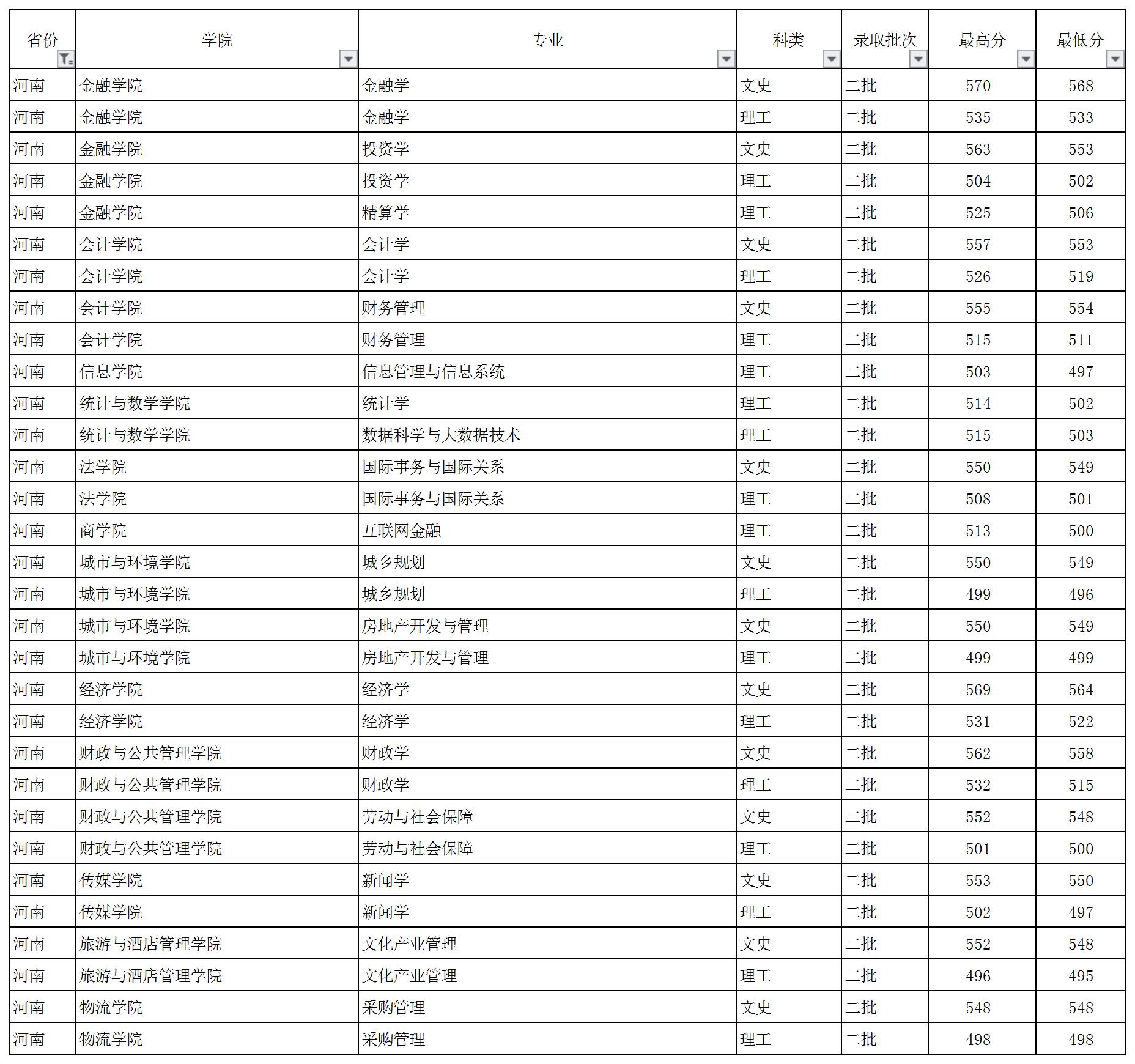 | 省份 | 学院 | 专业 | 科类 | 录取批次 | 最高分 | 最低分 |
|---|---|---|---|---|---|---|
| 河南 | 金融学院 | 金融学 | 文史 | 二批 | 570 | 568 |
| 河南 | 金融学院 | 金融学 | 理工 | 二批 | 535 | 533 |
| 河南 | 金融学院 | 投资学 | 文史 | 二批 | 563 | 553 |
| 河南 | 金融学院 | 投资学 | 理工 | 二批 | 504 | 502 |
| 河南 | 金融学院 | 精算学 | 理工 | 二批 | 525 | 506 |
| 河南 | 会计学院 | 会计学 | 文史 | 二批 | 557 | 553 |
| 河南 | 会计学院 | 会计学 | 理工 | 二批 | 526 | 519 |
| 河南 | 会计学院 | 财务管理 | 文史 | 二批 | 555 | 554 |
| 河南 | 会计学院 | 财务管理 | 理工 | 二批 | 515 | 511 |
| 河南 | 信息学院 | 信息管理与信息系统 | 理工 | 二批 | 503 | 497 |
| 河南 | 统计与数学学院 | 统计学 | 理工 | 二批 | 514 | 502 |
| 河南 | 统计与数学学院 | 数据科学与大数据技术 | 理工 | 二批 | 515 | 503 |
| 河南 | 法学院 | 国际事务与国际关系 | 文史 | 二批 | 550 | 549 |
| 河南 | 法学院 | 国际事务与国际关系 | 理工 | 二批 | 508 | 501 |
| 河南 | 商学院 | 互联网金融 | 理工 | 二批 | 513 | 500 |
| 河南 | 城市与环境学院 | 城乡规划 | 文史 | 二批 | 550 | 549 |
| 河南 | 城市与环境学院 | 城乡规划 | 理工 | 二批 | 499 | 496 |
| 河南 | 城市与环境学院 | 房地产开发与管理 | 文史 | 二批 | 550 | 549 |
| 河南 | 城市与环境学院 | 房地产开发与管理 | 理工 | 二批 | 499 | 499 |
| 河南 | 经济学院 | 经济学 | 文史 | 二批 | 569 | 564 |
| 河南 | 经济学院 | 经济学 | 理工 | 二批 | 531 | 522 |
| 河南 | 财政与公共管理学院 | 财政学 | 文史 | 二批 | 562 | 558 |
| 河南 | 财政与公共管理学院 | 财政学 | 理工 | 二批 | 532 | 515 |
| 河南 | 财政与公共管理学院 | 劳动与社会保障 | 文史 | 二批 | 552 | 548 |
| 河南 | 财政与公共管理学院 | 劳动与社会保障 | 理工 | 二批 | 501 | 500 |
| 河南 | 传媒学院 | 新闻学 | 文史 | 二批 | 553 | 550 |
| 河南 | 传媒学院 | 新闻学 | 理工 | 二批 | 502 | 497 |
| 河南 | 旅游与酒店管理学院 | 文化产业管理 | 文史 | 二批 | 552 | 548 |
| 河南 | 旅游与酒店管理学院 | 文化产业管理 | 理工 | 二批 | 496 | 495 |
| 河南 | 物流学院 | 采购管理 | 文史 | 二批 | 548 | 548 |
| 河南 | 物流学院 | 采购管理 | 理工 | 二批 | 498 | 498 |